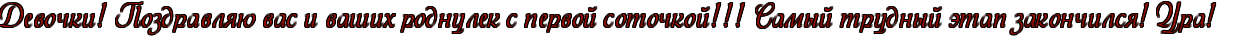 Девочки! Поздравляю вас и ваших роднулек с первой соточкой!!! Самый трудный этап закончился! Ура!